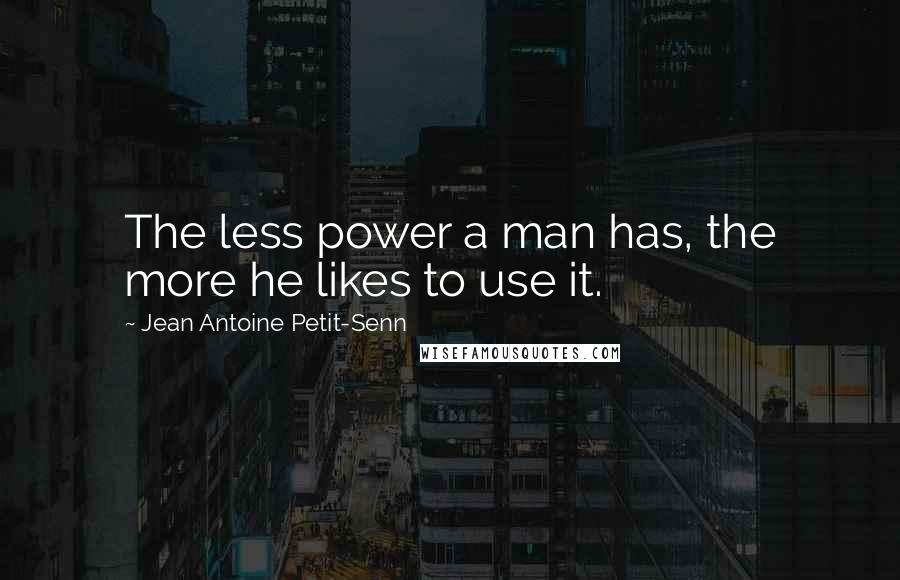 The less power a man has, the more he likes to use it.

~ Jean Antoine Petit-Senn

WISEFAMOUSQUOTES.COM